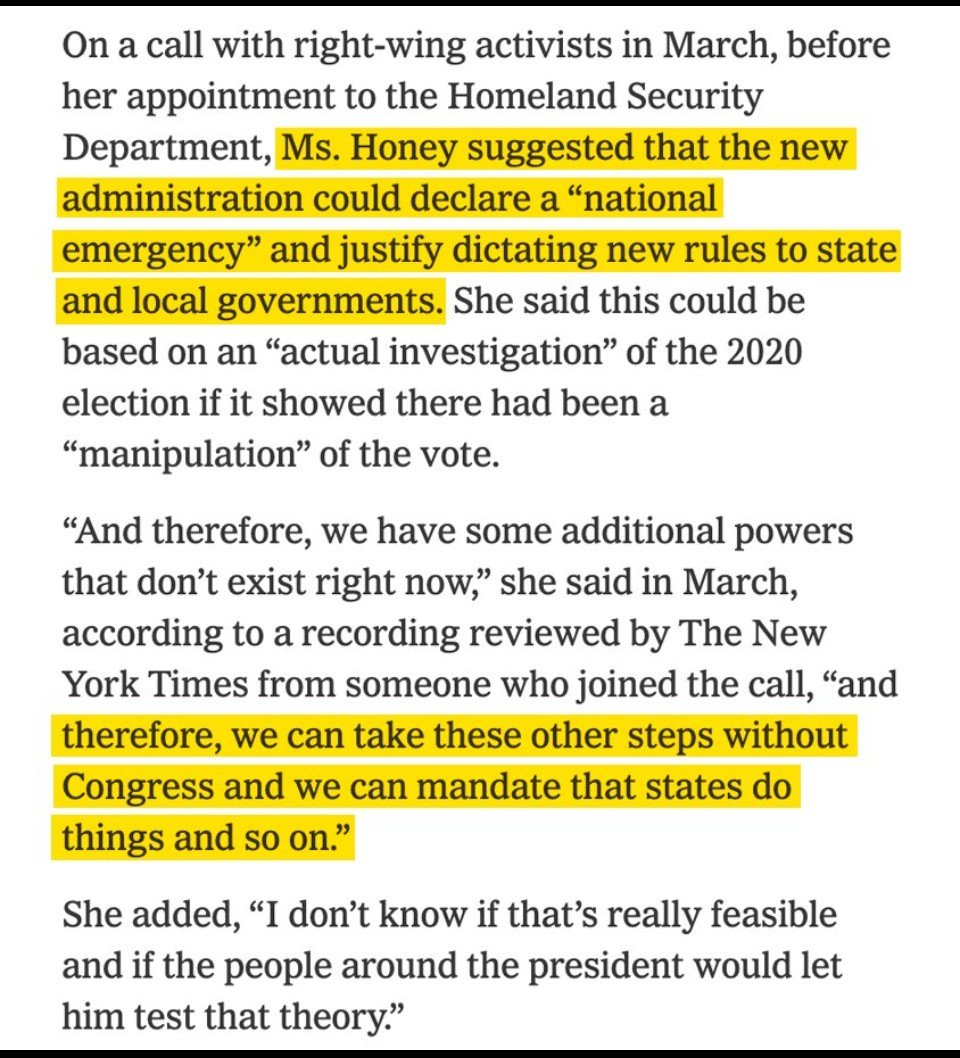 On a call with right-wing activists in March, before her appointment to the Homeland Security Department, Ms. Honey suggested that the new administration could declare a “national emergency” and justify dictating new rules to state and local governments. She said this could be based on an “actual investigation” of the 2020 election if it showed there had been a “manipulation” of the vote.

“And therefore, we have some additional powers that don’t exist right now,” she said in March, according to a recording reviewed by The New York Times from someone who joined the call, “and therefore, we can take these other steps without Congress and we can mandate that states do things and so on.”

She added, “I don’t know if that’s really feasible and if the people around the president would let him test that theory.”